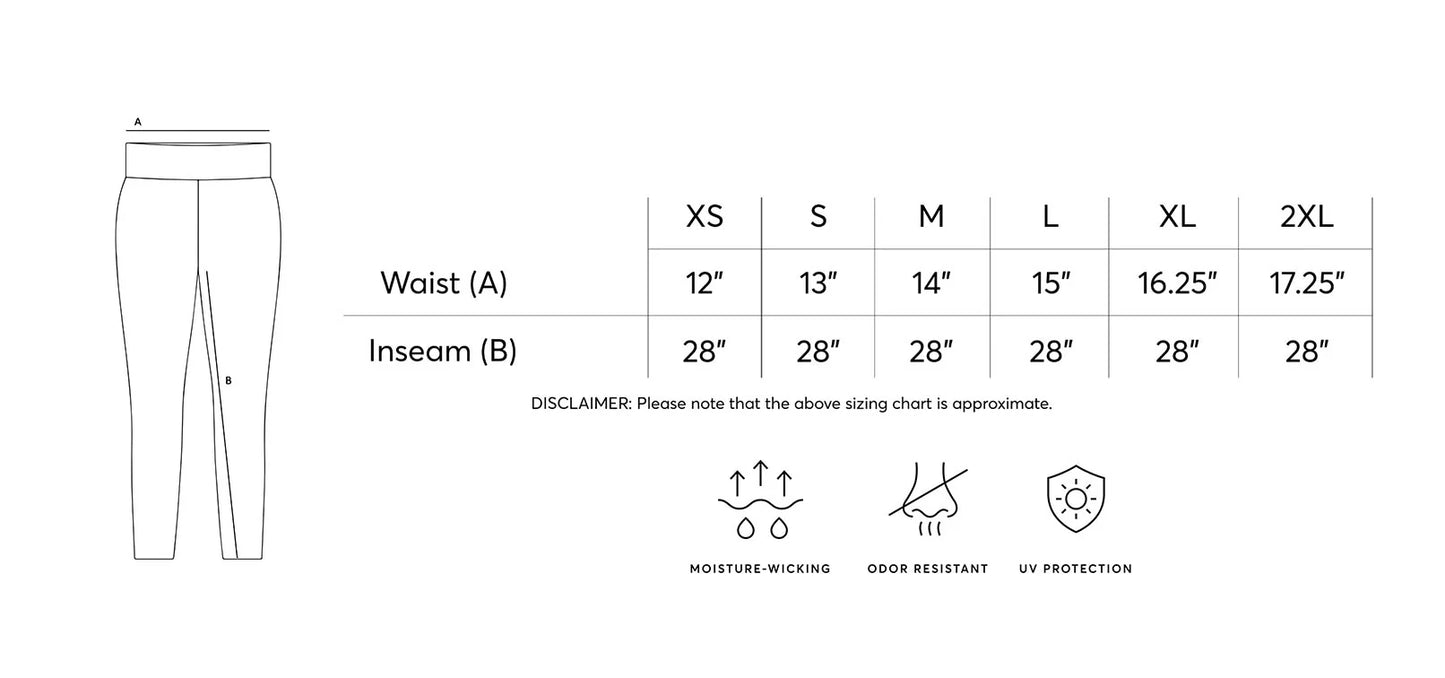 A

B

| | XS | S | M | L | XL | 2XL |
|---|---|---|---|---|---|---|
| Waist (A) | 12" | 13" | 14" | 15" | 16.25" | 17.25" |
| Inseam (B) | 28" | 28" | 28" | 28" | 28" | 28" |

DISCLAIMER: Please note that the above sizing chart is approximate.

MOISTURE-WICKING

ODOR RESISTANT

UV PROTECTION